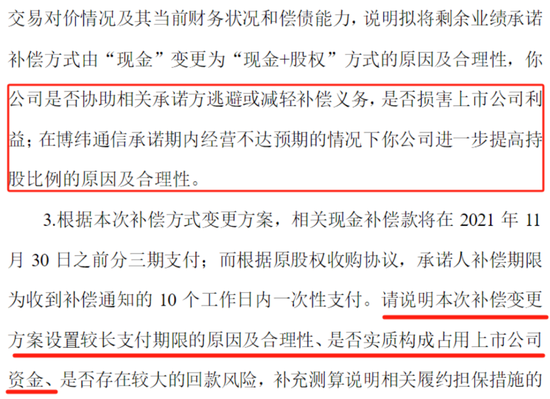 交易对价情况及其当前财务状况和偿债能力，说明拟将剩余业绩承诺补偿方式由“现金”变更为“现金+股权”方式的原因及合理性，你公司是否协助相关承诺方逃避或减轻补偿义务，是否损害上市公司利益；在博纬通信承诺期内经营不达预期的情况下你公司进一步提高持股比例的原因及合理性。

3.根据本次补偿方式变更方案，相关现金补偿款将在 2021 年 11 月 30 日之前分三期支付；而根据原股权收购协议，承诺人补偿期限为收到补偿通知的 10 个工作日内一次性支付。请说明本次补偿变更方案设置较长支付期限的原因及合理性、是否实质构成占用上市公司资金、是否存在较大的回款风险，补充测算说明相关履约担保措施的